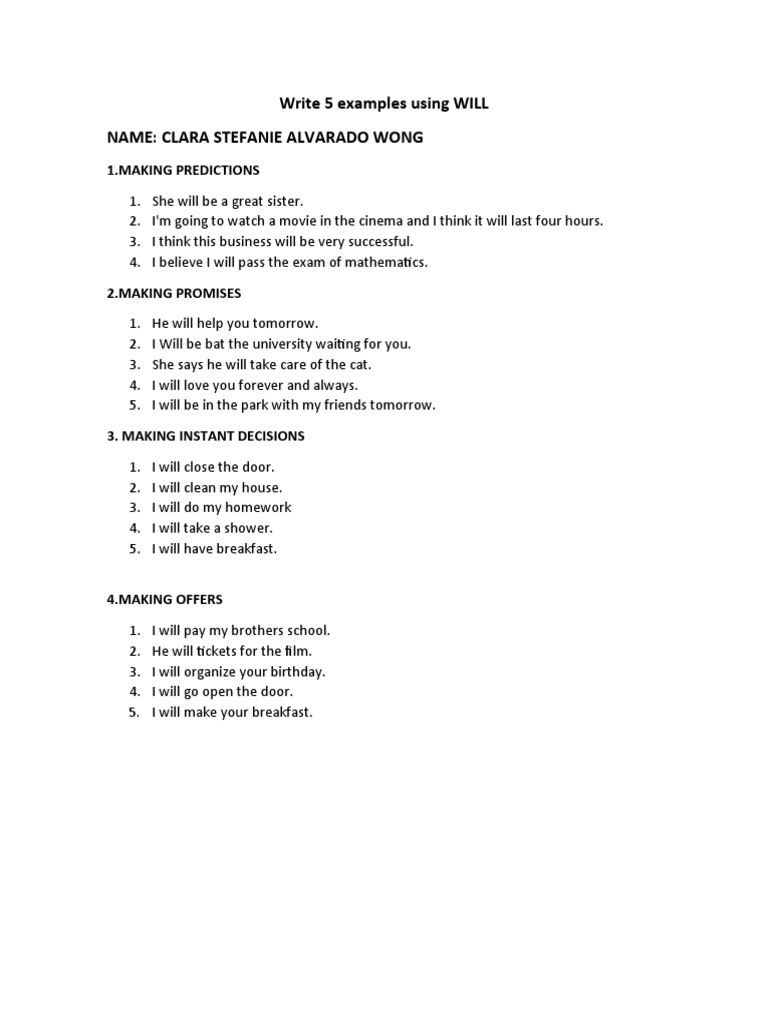 Write 5 examples using WILL

NAME: CLARA STEFANIE ALVARADO WONG

1.MAKING PREDICTIONS

1. She will be a great sister.
2. I'm going to watch a movie in the cinema and I think it will last four hours.
3. I think this business will be very successful.
4. I believe I will pass the exam of mathematics.

2.MAKING PROMISES

1. He will help you tomorrow.
2. I Will be bat the university waiting for you.
3. She says he will take care of the cat.
4. I will love you forever and always.
5. I will be in the park with my friends tomorrow.

3. MAKING INSTANT DECISIONS

1. I will close the door.
2. I will clean my house.
3. I will do my homework
4. I will take a shower.
5. I will have breakfast.

4.MAKING OFFERS

1. I will pay my brothers school.
2. He will tickets for the film.
3. I will organize your birthday.
4. I will go open the door.
5. I will make your breakfast.